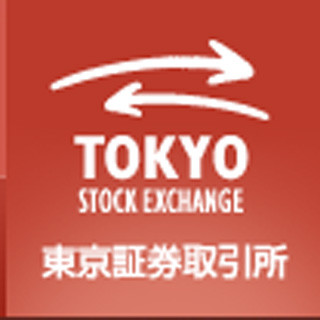 TOKYO
STOCK EXCHANGE
東京証券取引所